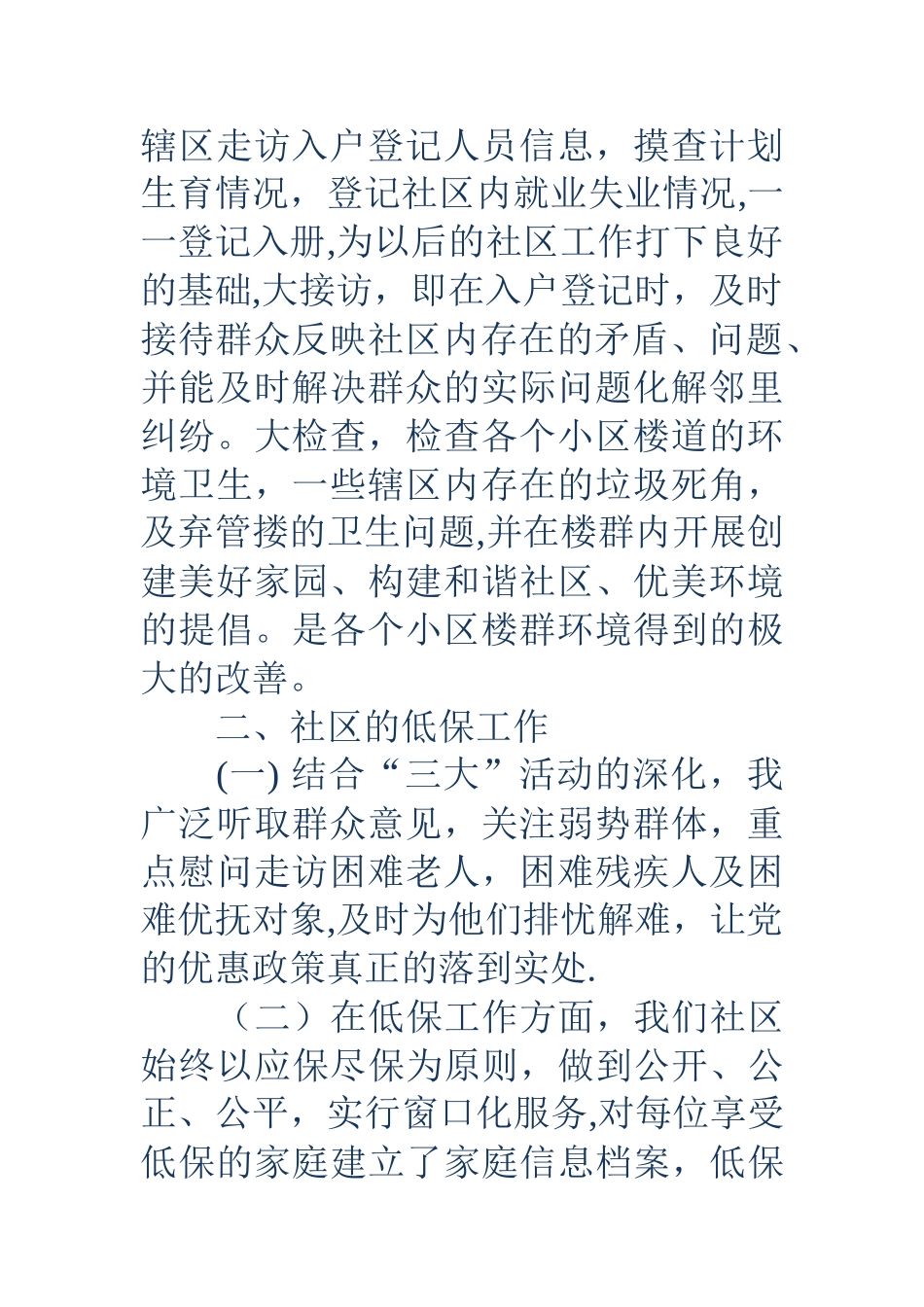 辖区走访入户登记人员信息，摸查计划生育情况，登记社区内就业失业情况,一一登记入册,为以后的社区工作打下良好的基础,大接访，即在入户登记时，及时接待群众反映社区内存在的矛盾、问题、并能及时解决群众的实际问题化解邻里纠纷。大检查，检查各个小区楼道的环境卫生，一些辖区内存在的垃圾死角，及弃管搂的卫生问题,并在楼群内开展创建美好家园、构建和谐社区、优美环境的提倡。是各个小区楼群环境得到的极大的改善。

二、社区的低保工作

(一) 结合“三大”活动的深化，我广泛听取群众意见，关注弱势群体，重点慰问走访困难老人，困难残疾人及困难优抚对象,及时为他们排忧解难，让党的优惠政策真正的落到实处.

（二）在低保工作方面，我们社区始终以应保尽保为原则，做到公开、公正、公平，实行窗口化服务,对每位享受低保的家庭建立了家庭信息档案，低保